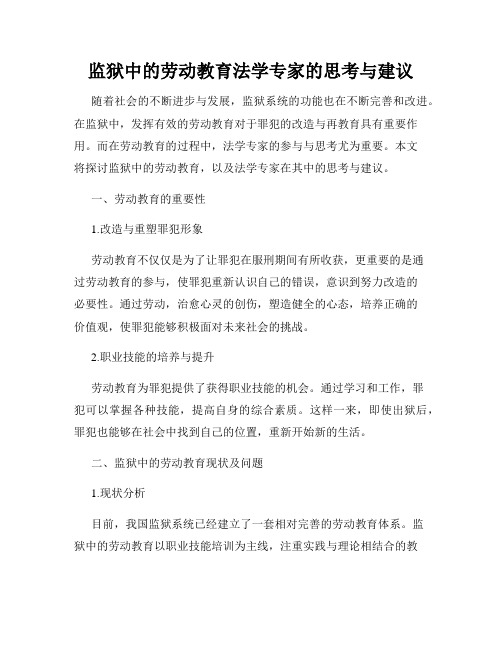 监狱中的劳动教育法学专家的思考与建议

随着社会的不断进步与发展，监狱系统的功能也在不断完善和改进。在监狱中，发挥有效的劳动教育对于罪犯的改造与再教育具有重要作用。而在劳动教育的过程中，法学专家的参与与思考尤为重要。本文将探讨监狱中的劳动教育，以及法学专家在其中的思考与建议。

一、劳动教育的重要性

1.改造与重塑罪犯形象

劳动教育不仅仅是为了让罪犯在服刑期间有所收获，更重要的是通过劳动教育的参与，使罪犯重新认识自己的错误，意识到努力改造的必要性。通过劳动，治愈心灵的创伤，塑造健全的心态，培养正确的价值观，使罪犯能够积极面对未来社会的挑战。

2.职业技能的培养与提升

劳动教育为罪犯提供了获得职业技能的机会。通过学习和工作，罪犯可以掌握各种技能，提高自身的综合素质。这样一来，即使出狱后，罪犯也能够在社会中找到自己的位置，重新开始新的生活。

二、监狱中的劳动教育现状及问题

1.现状分析

目前，我国监狱系统已经建立了一套相对完善的劳动教育体系。监狱中的劳动教育以职业技能培训为主线，注重实践与理论相结合的教